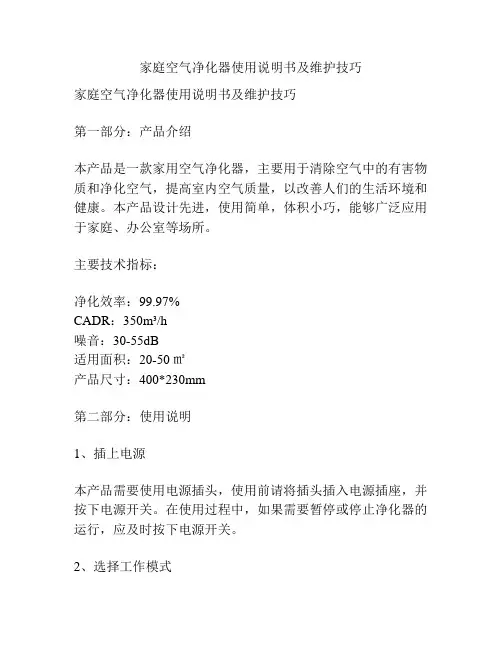 家庭空气净化器使用说明书及维护技巧

家庭空气净化器使用说明书及维护技巧

第一部分：产品介绍

本产品是一款家用空气净化器，主要用于清除空气中的有害物质和净化空气，提高室内空气质量，以改善人们的生活环境和健康。本产品设计先进，使用简单，体积小巧，能够广泛应用于家庭、办公室等场所。

主要技术指标：

净化效率：99.97%
CADR：350m³/h
噪音：30-55dB
适用面积：20-50 ㎡
产品尺寸：400*230mm

第二部分：使用说明

1、插上电源

本产品需要使用电源插头，使用前请将插头插入电源插座，并按下电源开关。在使用过程中，如果需要暂停或停止净化器的运行，应及时按下电源开关。

2、选择工作模式